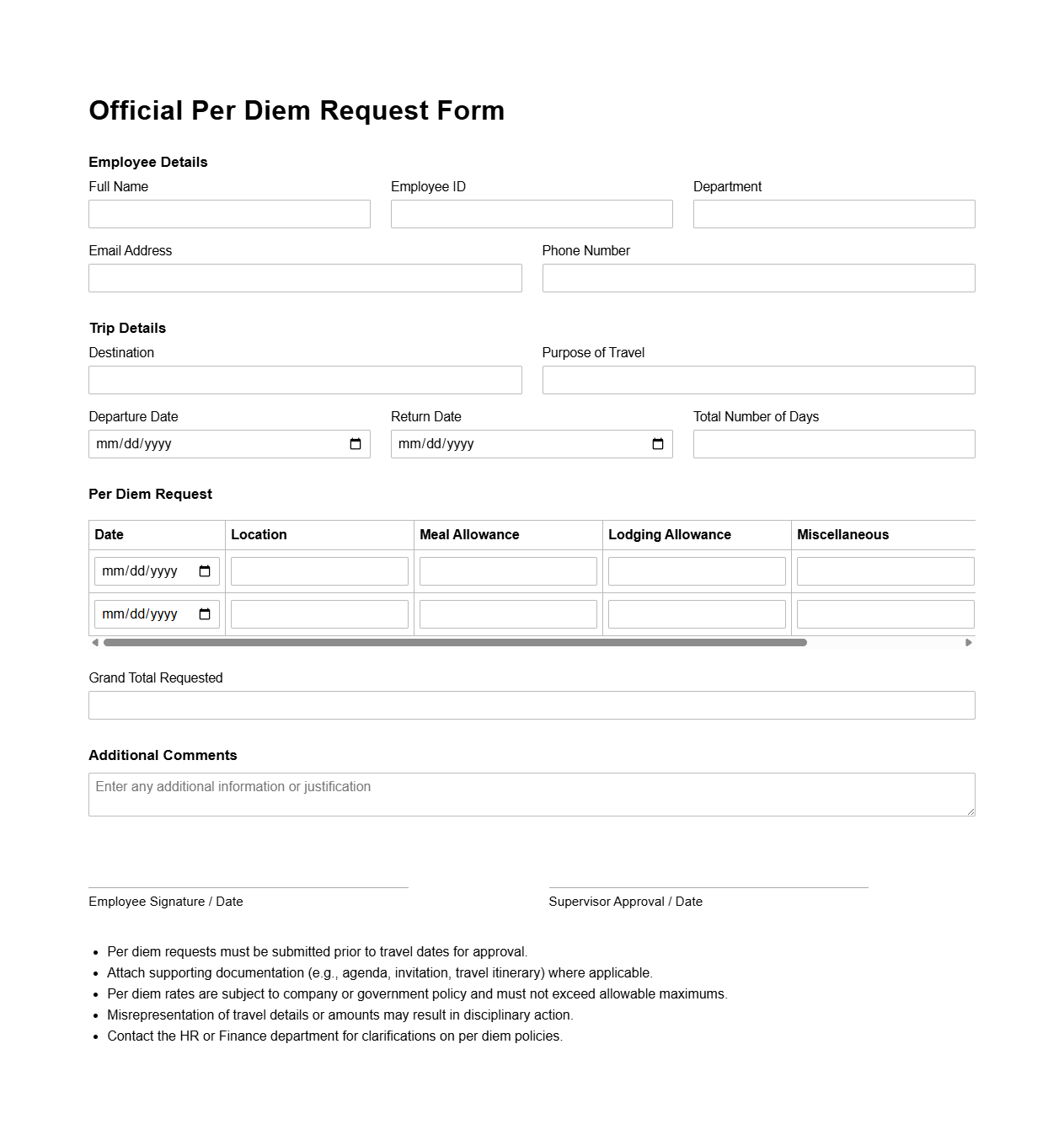 Official Per Diem Request Form

Employee Details

Full Name

Employee ID

Department

Email Address

Phone Number

Trip Details

Destination

Purpose of Travel

Departure Date
mm/dd/yyyy

Return Date
mm/dd/yyyy

Total Number of Days

Per Diem Request

| Date | Location | Meal Allowance | Lodging Allowance | Miscellaneous |
|---|---|---|---|---|
| mm/dd/yyyy | | | | |
| mm/dd/yyyy | | | | |

Grand Total Requested

Additional Comments

Enter any additional information or justification

Employee Signature / Date

Supervisor Approval / Date

- Per diem requests must be submitted prior to travel dates for approval.
- Attach supporting documentation (e.g., agenda, invitation, travel itinerary) where applicable.
- Per diem rates are subject to company or government policy and must not exceed allowable maximums.
- Misrepresentation of travel details or amounts may result in disciplinary action.
- Contact the HR or Finance department for clarifications on per diem policies.